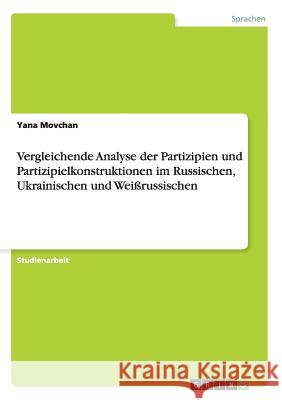 Sprachen

Yana Movchan

Vergleichende Analyse der Partizipien und Partizipielkonstruktionen im Russischen, Ukrainischen und Weißrussischen

Studienarbeit

Kraina Książek